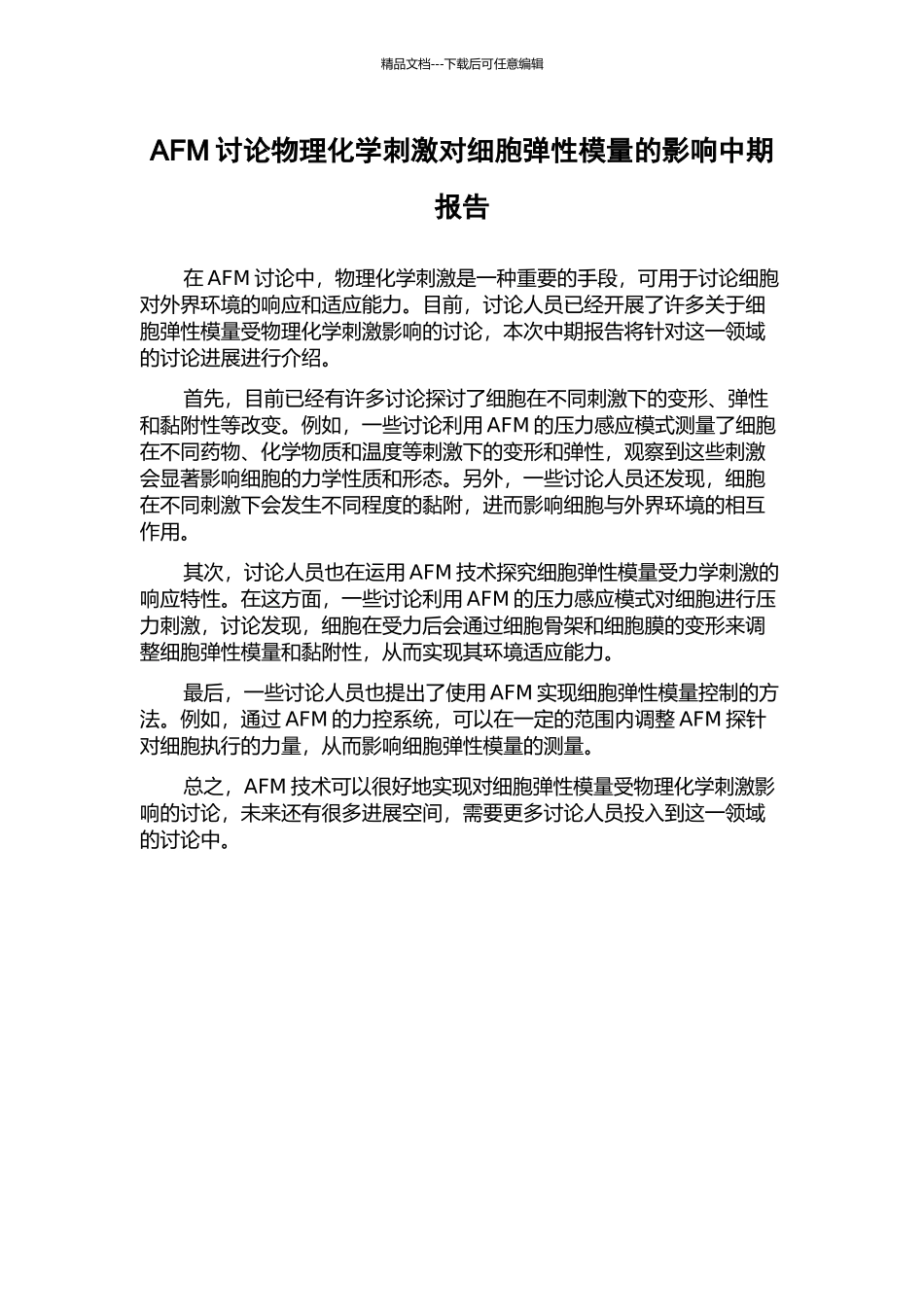 精品文档---下载后可任意编辑

AFM 讨论物理化学刺激对细胞弹性模量的影响中期报告

在 AFM 讨论中，物理化学刺激是一种重要的手段，可用于讨论细胞对外界环境的响应和适应能力。目前，讨论人员已经开展了许多关于细胞弹性模量受物理化学刺激影响的讨论，本次中期报告将针对这一领域的讨论进展进行介绍。

首先，目前已经有许多讨论探讨了细胞在不同刺激下的变形、弹性和黏附性等改变。例如，一些讨论利用 AFM 的压力感应模式测量了细胞在不同药物、化学物质和温度等刺激下的变形和弹性，观察到这些刺激会显著影响细胞的力学性质和形态。另外，一些讨论人员还发现，细胞在不同刺激下会发生不同程度的黏附，进而影响细胞与外界环境的相互作用。

其次，讨论人员也在运用 AFM 技术探究细胞弹性模量受力学刺激的响应特性。在这方面，一些讨论利用 AFM 的压力感应模式对细胞进行压力刺激，讨论发现，细胞在受力后会通过细胞骨架和细胞膜的变形来调整细胞弹性模量和黏附性，从而实现其环境适应能力。

最后，一些讨论人员也提出了使用 AFM 实现细胞弹性模量控制的方法。例如，通过 AFM 的力控系统，可以在一定的范围内调整 AFM 探针对细胞执行的力量，从而影响细胞弹性模量的测量。

总之，AFM 技术可以很好地实现对细胞弹性模量受物理化学刺激影响的讨论，未来还有很多进展空间，需要更多讨论人员投入到这一领域的讨论中。